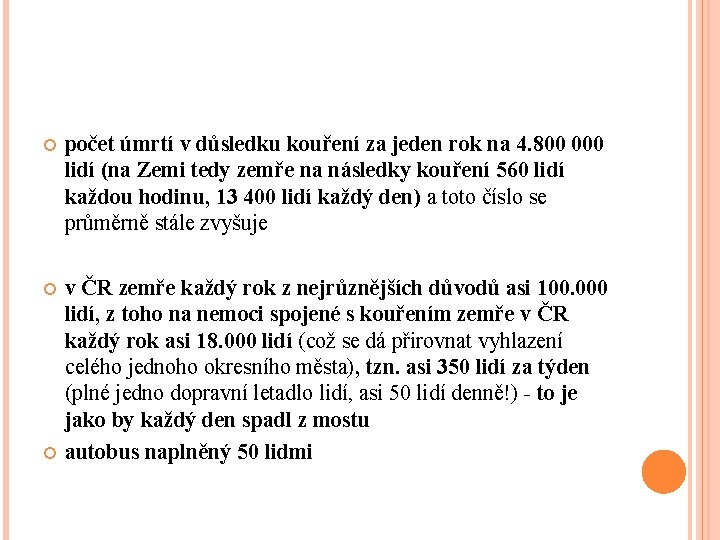 počet úmrtí v důsledku kouření za jeden rok na 4.800 000 lidí (na Zemi tedy zemře na následky kouření 560 lidí každou hodinu, 13 400 lidí každý den) a toto číslo se průměrně stále zvyšuje

v ČR zemře každý rok z nejrůznějších důvodů asi 100.000 lidí, z toho na nemoci spojené s kouřením zemře v ČR každý rok asi 18.000 lidí (což se dá přirovnat vyhlazení celého jednoho okresního města), tzn. asi 350 lidí za týden (plné jedno dopravní letadlo lidí, asi 50 lidí denně!) - to je jako by každý den spadl z mostu

autobus naplněný 50 lidmi